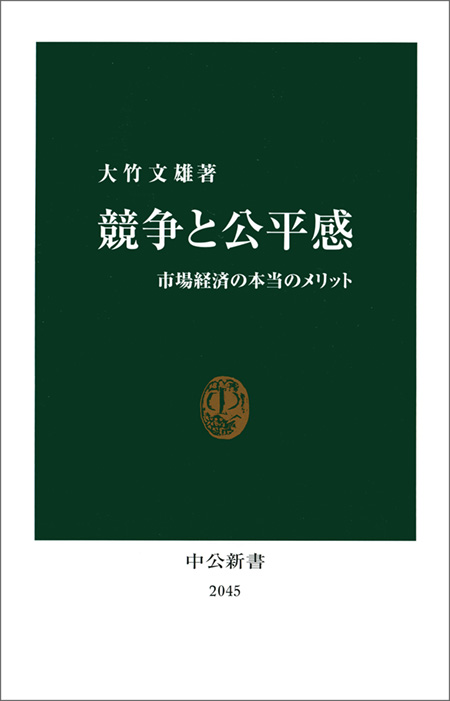 大竹文雄著

競争と公平感

市場経済の本当のメリット

中公新書

2045